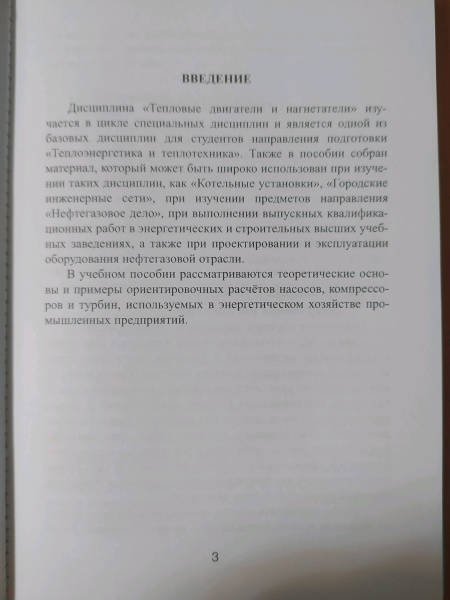 ВВЕДЕНИЕ

Дисциплина «Тепловые двигатели и нагнетатели» изучается в цикле специальных дисциплин и является одной из базовых дисциплин для студентов направления подготовки «Теплоэнергетика и теплотехника». Также в пособии собран материал, который может быть широко использован при изучении таких дисциплин, как «Котельные установки», «Городские инженерные сети», при изучении предметов направления «Нефтегазовое дело», при выполнении выпускных квалификационных работ в энергетических и строительных высших учебных заведениях, а также при проектировании и эксплуатации оборудования нефтегазовой отрасли.

В учебном пособии рассматриваются теоретические основы и примеры ориентировочных расчётов насосов, компрессоров и турбин, используемых в энергетическом хозяйстве промышленных предприятий.

3